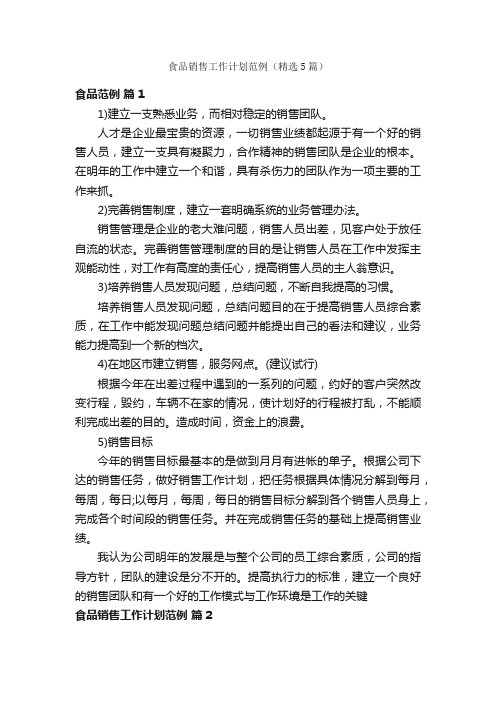 食品销售工作计划范例（精选5篇）

食品范例 篇1

1)建立一支熟悉业务，而相对稳定的销售团队。

人才是企业最宝贵的资源，一切销售业绩都起源于有一个好的销售人员，建立一支具有凝聚力，合作精神的销售团队是企业的根本。在明年的工作中建立一个和谐，具有杀伤力的团队作为一项主要的工作来抓。

2)完善销售制度，建立一套明确系统的业务管理办法。

销售管理是企业的老大难问题，销售人员出差，见客户处于放任自流的状态。完善销售管理制度的目的是让销售人员在工作中发挥主观能动性，对工作有高度的责任心，提高销售人员的主人翁意识。

3)培养销售人员发现问题，总结问题，不断自我提高的习惯。

培养销售人员发现问题，总结问题目的在于提高销售人员综合素质，在工作中能发现问题总结问题并能提出自己的看法和建议，业务能力提高到一个新的档次。

4)在地区市建立销售，服务网点。(建议试行)

根据今年在出差过程中遇到的一系列的问题，约好的客户突然改变行程，毁约，车辆不在家的情况，使计划好的行程被打乱，不能顺利完成出差的目的。造成时间，资金上的浪费。

5)销售目标

今年的销售目标最基本的是做到月月有进帐的单子。根据公司下达的销售任务，做好销售工作计划，把任务根据具体情况分解到每月，每周，每日;以每月，每周，每日的销售目标分解到各个销售人员身上，完成各个时间段的销售任务。并在完成销售任务的基础上提高销售业绩。

我认为公司明年的发展是与整个公司的员工综合素质，公司的指导方针，团队的建设是分不开的。提高执行力的标准，建立一个良好的销售团队和有一个好的工作模式与工作环境是工作的关键

食品销售工作计划范例 篇2